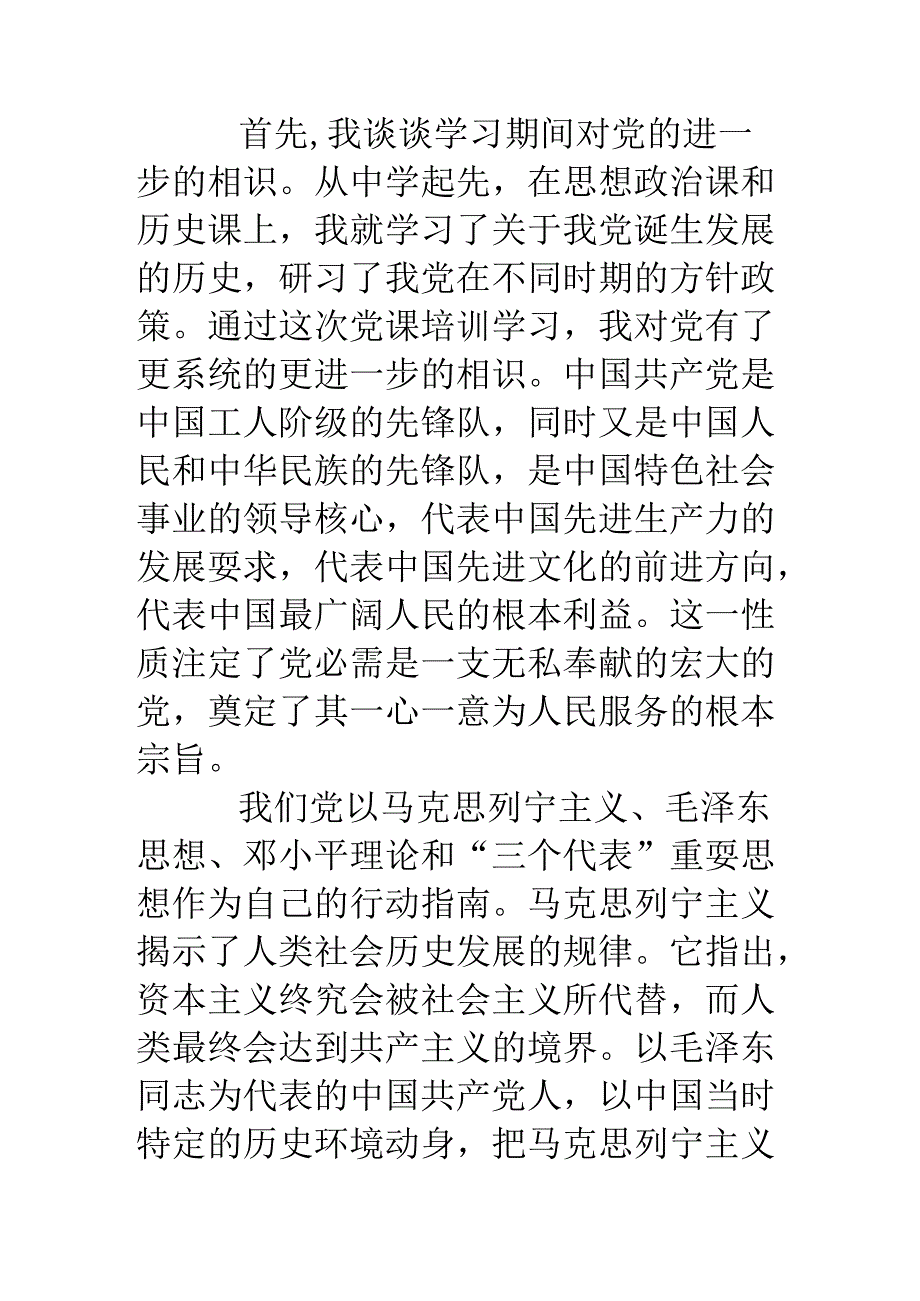 首先,我谈谈学习期间对党的进一步的相识。从中学起先，在思想政治课和历史课上，我就学习了关于我党诞生发展的历史，研习了我党在不同时期的方针政策。通过这次党课培训学习，我对党有了更系统的更进一步的相识。中国共产党是中国工人阶级的先锋队，同时又是中国人民和中华民族的先锋队，是中国特色社会事业的领导核心，代表中国先进生产力的发展要求，代表中国先进文化的前进方向，代表中国最广阔人民的根本利益。这一性质注定了党必需是一支无私奉献的宏大的党，奠定了其一心一意为人民服务的根本宗旨。

我们党以马克思列宁主义、毛泽东思想、邓小平理论和“三个代表”重要思想作为自己的行动指南。马克思列宁主义揭示了人类社会历史发展的规律。它指出，资本主义终究会被社会主义所代替，而人类最终会达到共产主义的境界。以毛泽东同志为代表的中国共产党人，以中国当时特定的历史环境动身，把马克思列宁主义